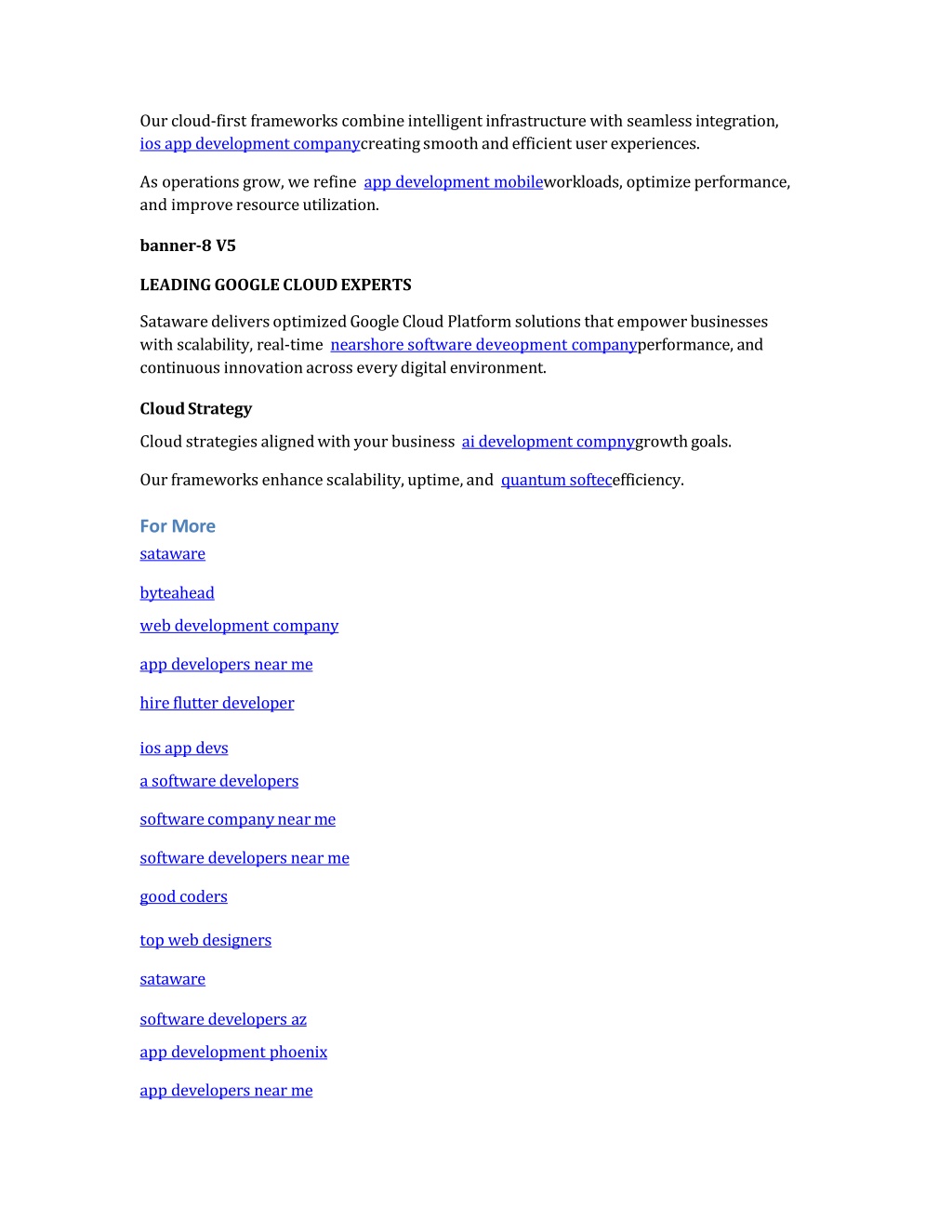 Our cloud-first frameworks combine intelligent infrastructure with seamless integration, ios app development companycreating smooth and efficient user experiences.

As operations grow, we refine app development mobileworkloads, optimize performance, and improve resource utilization.

banner-8 V5

LEADING GOOGLE CLOUD EXPERTS

Sataware delivers optimized Google Cloud Platform solutions that empower businesses with scalability, real-time nearshore software deveopment companyperformance, and continuous innovation across every digital environment.

Cloud Strategy

Cloud strategies aligned with your business ai development compnygrowth goals.

Our frameworks enhance scalability, uptime, and quantum softecefficiency.

For More

sataware

byteahead

web development company

app developers near me

hire flutter developer

ios app devs

a software developers

software company near me

software developers near me

good coders

top web designers

sataware

software developers az

app development phoenix

app developers near me